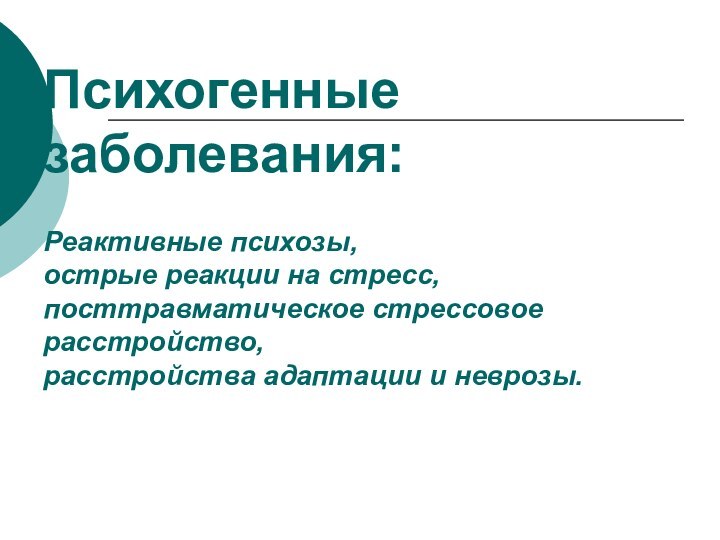 Психогенные заболевания:

Реактивные психозы,
острые реакции на стресс,
посттравматическое стрессовое расстройство,
расстройства адаптации и неврозы.